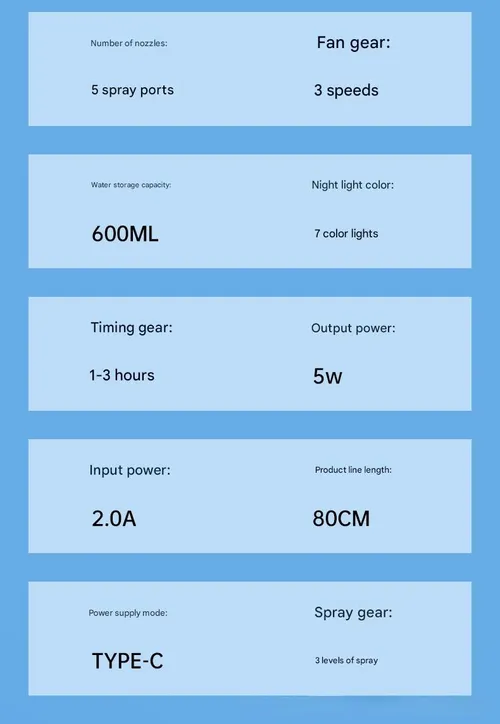 Number of nozzles:

5 spray ports

Fan gear:

3 speeds

Water storage capacity:

600ML

Night light color:

7 color lights

Timing gear:

1-3 hours

Output power:

5w

Input power:

2.0A

Product line length:

80CM

Power supply mode:

TYPE-C

Spray gear:

3 levels of spray